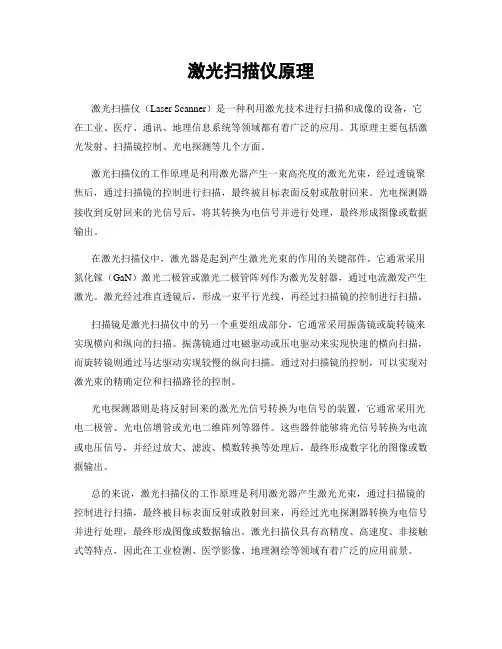 激光扫描仪原理

激光扫描仪（Laser Scanner）是一种利用激光技术进行扫描和成像的设备，它在工业、医疗、通讯、地理信息系统等领域都有着广泛的应用。其原理主要包括激光发射、扫描镜控制、光电探测等几个方面。

激光扫描仪的工作原理是利用激光器产生一束高亮度的激光光束，经过透镜聚焦后，通过扫描镜的控制进行扫描，最终被目标表面反射或散射回来。光电探测器接收到反射回来的光信号后，将其转换为电信号并进行处理，最终形成图像或数据输出。

在激光扫描仪中，激光器是起到产生激光光束的作用的关键部件。它通常采用氮化镓（GaN）激光二极管或激光二极管阵列作为激光发射器，通过电流激发产生激光。激光经过准直透镜后，形成一束平行光线，再经过扫描镜的控制进行扫描。

扫描镜是激光扫描仪中的另一个重要组成部分，它通常采用振荡镜或旋转镜来实现横向和纵向的扫描。振荡镜通过电磁驱动或压电驱动来实现快速的横向扫描，而旋转镜则通过马达驱动实现较慢的纵向扫描。通过对扫描镜的控制，可以实现对激光束的精确定位和扫描路径的控制。

光电探测器则是将反射回来的激光光信号转换为电信号的装置，它通常采用光电二极管、光电倍增管或光电二维阵列等器件。这些器件能够将光信号转换为电流或电压信号，并经过放大、滤波、模数转换等处理后，最终形成数字化的图像或数据输出。

总的来说，激光扫描仪的工作原理是利用激光器产生激光光束，通过扫描镜的控制进行扫描，最终被目标表面反射或散射回来，再经过光电探测器转换为电信号并进行处理，最终形成图像或数据输出。激光扫描仪具有高精度、高速度、非接触式等特点，因此在工业检测、医学影像、地理测绘等领域有着广泛的应用前景。